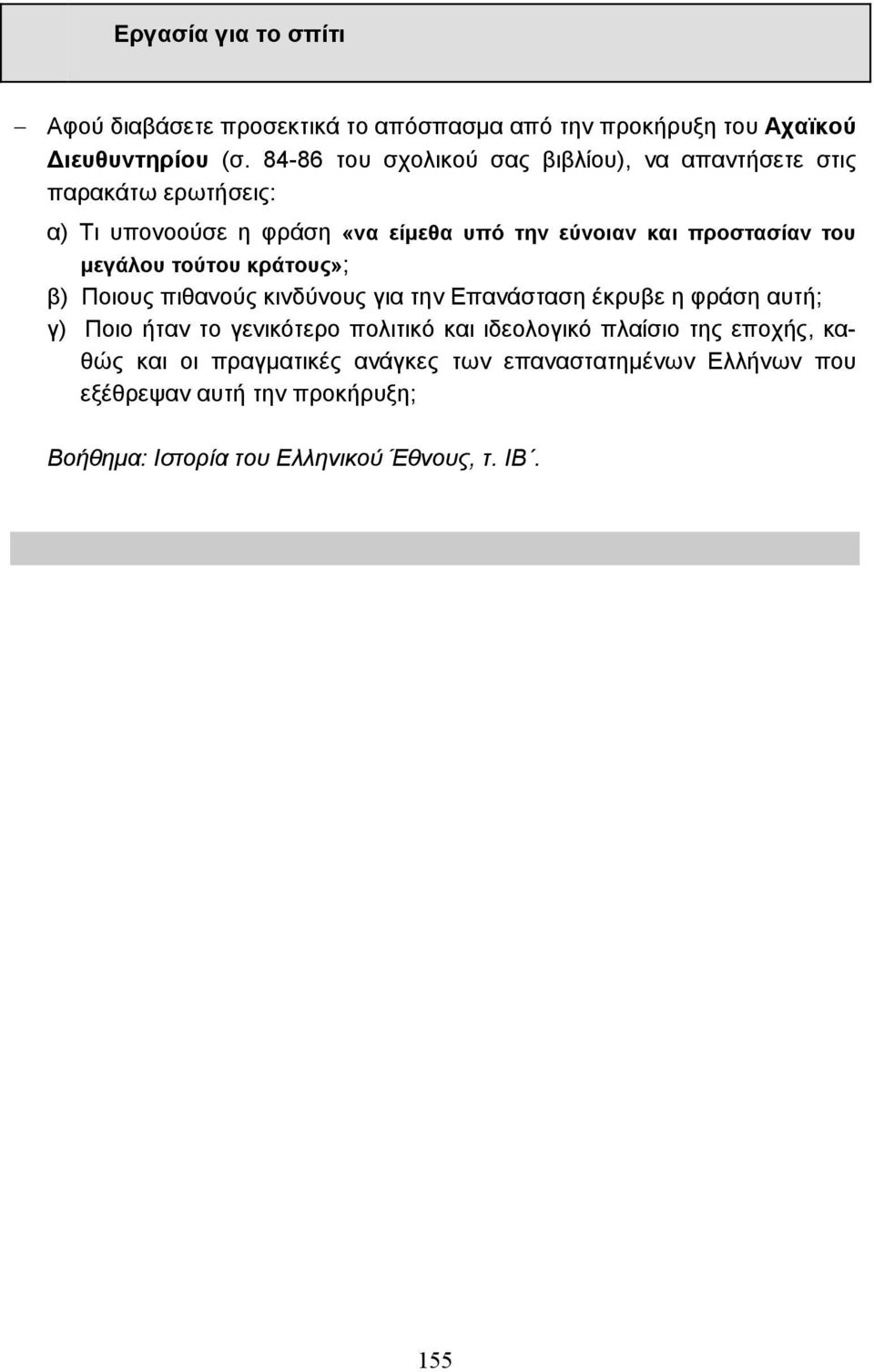 Εργασία για το σπίτι

– Αφού διαβάσετε προσεκτικά το απόσπασμα από την προκήρυξη του Αχαϊκού Διευθυντηρίου (σ. 84-86 του σχολικού σας βιβλίου), να απαντήσετε στις παρακάτω ερωτήσεις:

α) Τι υπονοούσε η φράση «να είμεθα υπό την εύνοιαν και προστασίαν του μεγάλου τούτου κράτους»;

β) Ποιους πιθανούς κινδύνους για την Επανάσταση έκρυβε η φράση αυτή;

γ) Ποιο ήταν το γενικότερο πολιτικό και ιδεολογικό πλαίσιο της εποχής, καθώς και οι πραγματικές ανάγκες των επαναστατημένων Ελλήνων που εξέθρεψαν αυτή την προκήρυξη;

Βοήθημα: Ιστορία του Ελληνικού Έθνους, τ. ΙΒ΄.

155